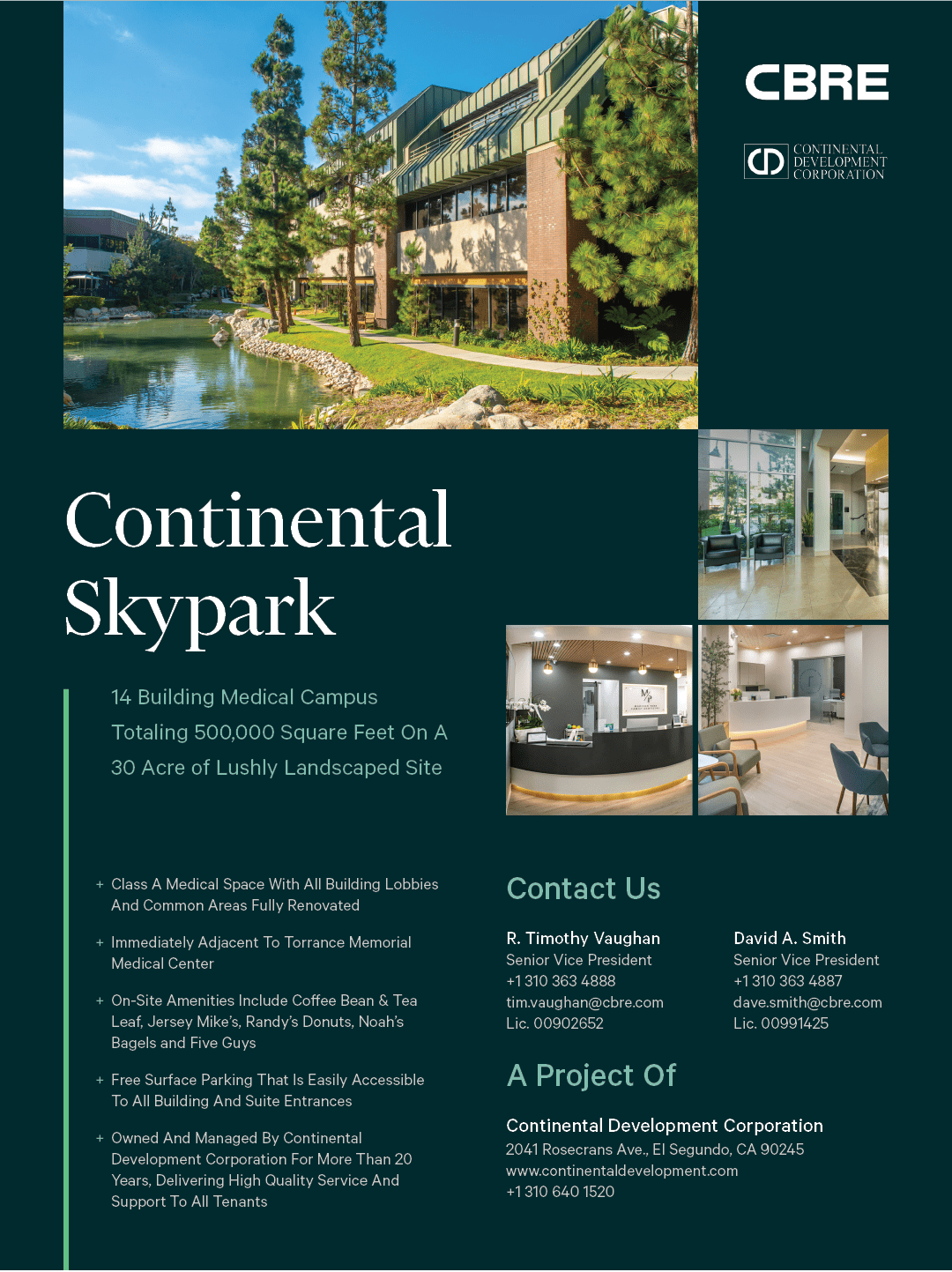 CBRE

CD CONTINENTAL DEVELOPMENT CORPORATION

Continental Skypark

14 Building Medical Campus Totaling 500,000 Square Feet On A 30 Acre of Lushly Landscaped Site

+ Class A Medical Space With All Building Lobbies And Common Areas Fully Renovated

+ Immediately Adjacent To Torrance Memorial Medical Center

+ On-Site Amenities Include Coffee Bean & Tea Leaf, Jersey Mike's, Randy's Donuts, Noah's Bagels and Five Guys

+ Free Surface Parking That Is Easily Accessible To All Building And Suite Entrances

+ Owned And Managed By Continental Development Corporation For More Than 20 Years, Delivering High Quality Service And Support To All Tenants

Contact Us

R. Timothy Vaughan
Senior Vice President
+1 310 363 4888
tim.vaughan@cbre.com
Lic. 00902652

David A. Smith
Senior Vice President
+1 310 363 4887
dave.smith@cbre.com
Lic. 00991425

A Project Of

Continental Development Corporation
2041 Rosecrans Ave., El Segundo, CA 90245
www.continentaldevelopment.com
+1 310 640 1520